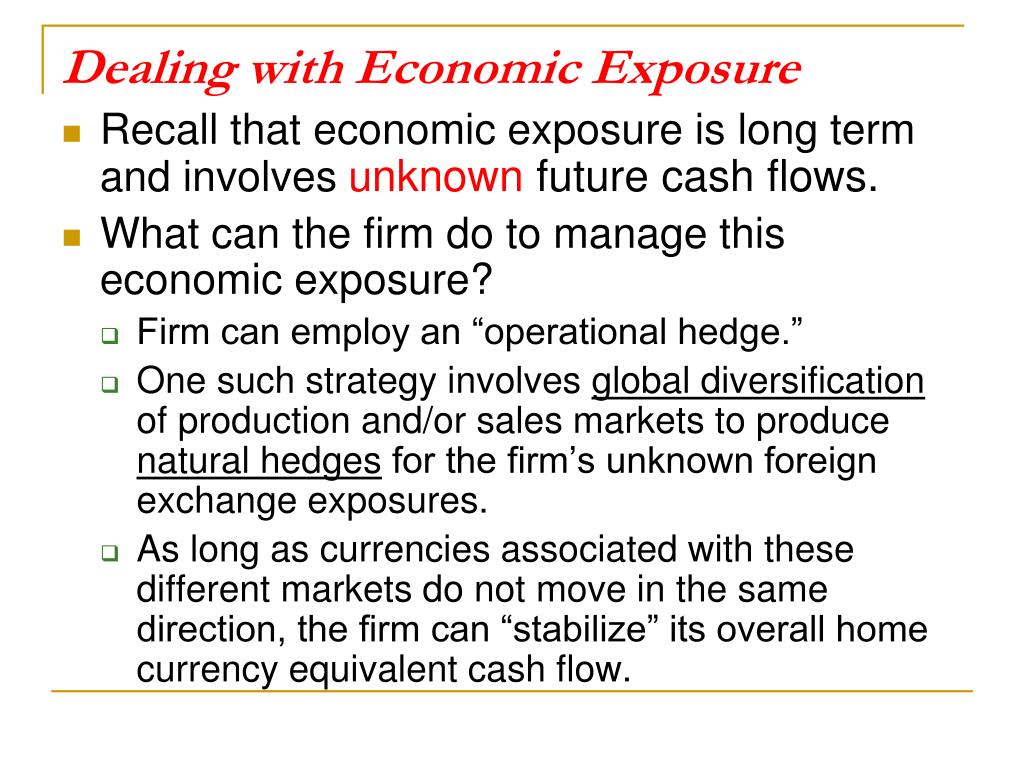 Dealing with Economic Exposure

Recall that economic exposure is long term and involves unknown future cash flows.

What can the firm do to manage this economic exposure?

Firm can employ an “operational hedge.”

One such strategy involves global diversification of production and/or sales markets to produce natural hedges for the firm’s unknown foreign exchange exposures.

As long as currencies associated with these different markets do not move in the same direction, the firm can “stabilize” its overall home currency equivalent cash flow.